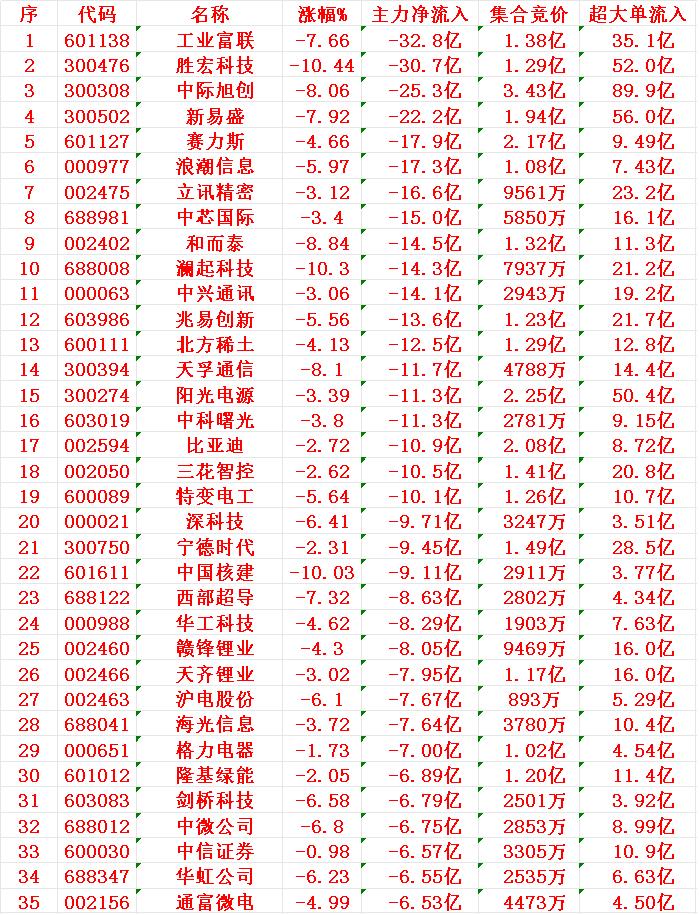 | 序 | 代码 | 名称 | 涨幅% | 主力净流入 | 集合竞价 | 超大单流入 |
|---|---|---|---|---|---|---|
| 1 | 601138 | 工业富联 | -7.66 | -32.8亿 | 1.38亿 | 35.1亿 |
| 2 | 300476 | 胜宏科技 | -10.44 | -30.7亿 | 1.29亿 | 52.0亿 |
| 3 | 300308 | 中际旭创 | -8.06 | -25.3亿 | 3.43亿 | 89.9亿 |
| 4 | 300502 | 新易盛 | -7.92 | -22.2亿 | 1.94亿 | 56.0亿 |
| 5 | 601127 | 赛力斯 | -4.66 | -17.9亿 | 2.17亿 | 9.49亿 |
| 6 | 000977 | 浪潮信息 | -5.97 | -17.3亿 | 1.08亿 | 7.43亿 |
| 7 | 002475 | 立讯精密 | -3.12 | -16.6亿 | 9561万 | 23.2亿 |
| 8 | 688981 | 中芯国际 | -3.4 | -15.0亿 | 5850万 | 16.1亿 |
| 9 | 002402 | 和而泰 | -8.84 | -14.5亿 | 1.32亿 | 11.3亿 |
| 10 | 688008 | 澜起科技 | -10.3 | -14.3亿 | 7937万 | 21.2亿 |
| 11 | 000063 | 中兴通讯 | -3.06 | -14.1亿 | 2943万 | 19.2亿 |
| 12 | 603986 | 兆易创新 | -5.56 | -13.6亿 | 1.23亿 | 21.7亿 |
| 13 | 600111 | 北方稀土 | -4.13 | -12.5亿 | 1.29亿 | 12.8亿 |
| 14 | 300394 | 天孚通信 | -8.1 | -11.7亿 | 4788万 | 14.4亿 |
| 15 | 300274 | 阳光电源 | -3.39 | -11.3亿 | 2.25亿 | 50.4亿 |
| 16 | 603019 | 中科曙光 | -3.8 | -11.3亿 | 2781万 | 9.15亿 |
| 17 | 002594 | 比亚迪 | -2.72 | -10.9亿 | 2.08亿 | 8.72亿 |
| 18 | 002050 | 三花智控 | -2.62 | -10.5亿 | 1.41亿 | 20.8亿 |
| 19 | 600089 | 特变电工 | -5.64 | -10.1亿 | 1.26亿 | 10.7亿 |
| 20 | 000021 | 深科技 | -6.41 | -9.71亿 | 3247万 | 3.51亿 |
| 21 | 300750 | 宁德时代 | -2.31 | -9.45亿 | 1.49亿 | 28.5亿 |
| 22 | 601611 | 中国核建 | -10.03 | -9.11亿 | 2911万 | 3.77亿 |
| 23 | 688122 | 西部超导 | -7.32 | -8.63亿 | 2802万 | 4.34亿 |
| 24 | 000988 | 华工科技 | -4.62 | -8.29亿 | 1903万 | 7.63亿 |
| 25 | 002460 | 赣锋锂业 | -4.3 | -8.05亿 | 9469万 | 16.0亿 |
| 26 | 002466 | 天齐锂业 | -3.02 | -7.95亿 | 1.17亿 | 16.0亿 |
| 27 | 002463 | 沪电股份 | -6.1 | -7.67亿 | 893万 | 5.29亿 |
| 28 | 688041 | 海光信息 | -3.72 | -7.64亿 | 3780万 | 10.4亿 |
| 29 | 000651 | 格力电器 | -1.73 | -7.00亿 | 1.02亿 | 4.54亿 |
| 30 | 601012 | 隆基绿能 | -2.05 | -6.89亿 | 1.20亿 | 11.4亿 |
| 31 | 603083 | 剑桥科技 | -6.58 | -6.79亿 | 2501万 | 3.92亿 |
| 32 | 688012 | 中微公司 | -6.8 | -6.75亿 | 2853万 | 8.99亿 |
| 33 | 600030 | 中信证券 | -0.98 | -6.57亿 | 3305万 | 10.9亿 |
| 34 | 688347 | 华虹公司 | -6.23 | -6.55亿 | 2535万 | 6.63亿 |
| 35 | 002156 | 通富微电 | -4.99 | -6.53亿 | 4473万 | 4.50亿 |